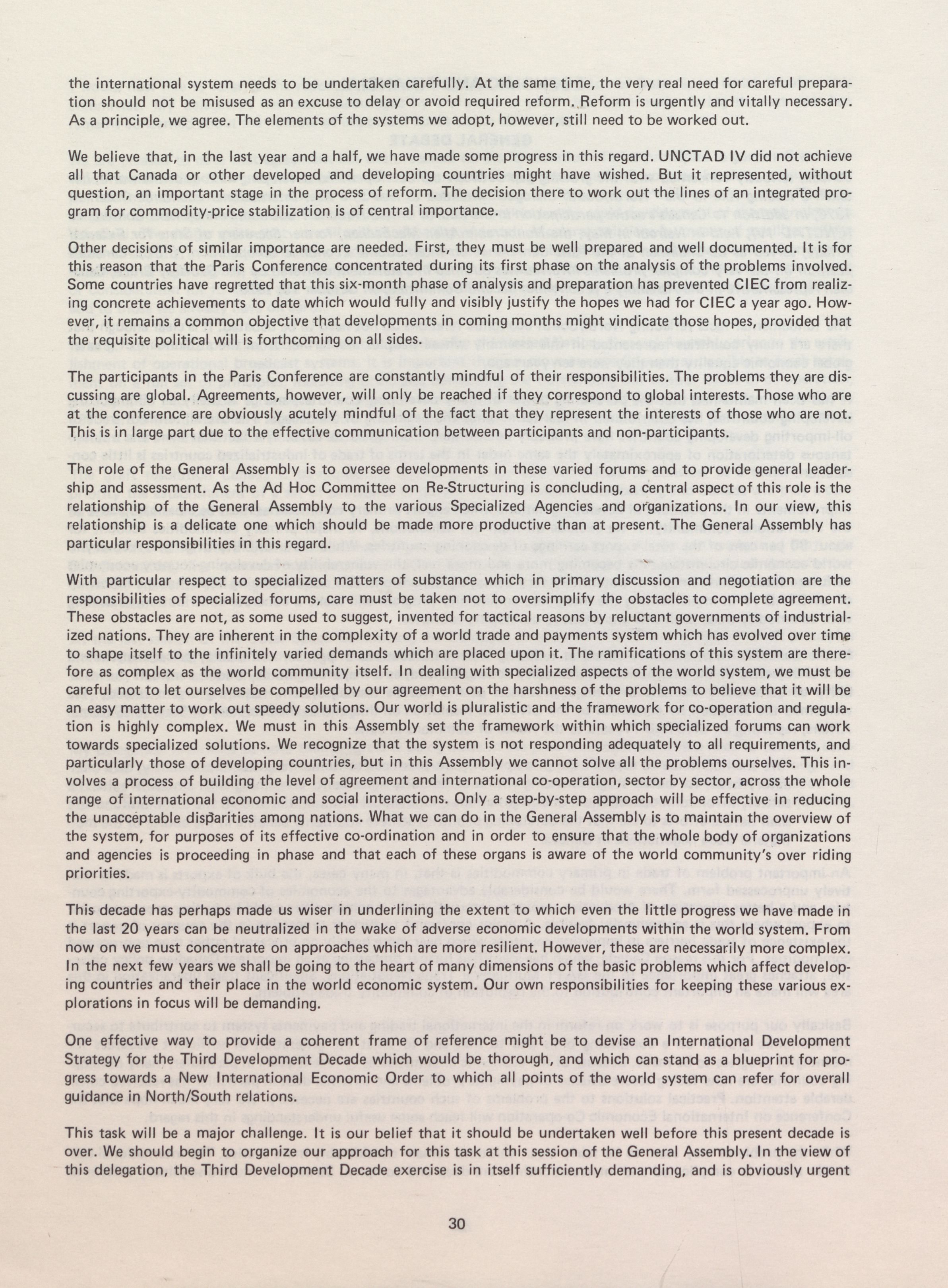 the international system needs to be undertaken carefully. At the same time, the very real need for careful preparation should not be misused as an excuse to delay or avoid required reform. Reform is urgently and vitally necessary. As a principle, we agree. The elements of the systems we adopt, however, still need to be worked out.

We believe that, in the last year and a half, we have made some progress in this regard. UNCTAD IV did not achieve all that Canada or other developed and developing countries might have wished. But it represented, without question, an important stage in the process of reform. The decision there to work out the lines of an integrated program for commodity-price stabilization is of central importance.

Other decisions of similar importance are needed. First, they must be well prepared and well documented. It is for this reason that the Paris Conference concentrated during its first phase on the analysis of the problems involved. Some countries have regretted that this six-month phase of analysis and preparation has prevented CIEC from realizing concrete achievements to date which would fully and visibly justify the hopes we had for CIEC a year ago. However, it remains a common objective that developments in coming months might vindicate those hopes, provided that the requisite political will is forthcoming on all sides.

The participants in the Paris Conference are constantly mindful of their responsibilities. The problems they are discussing are global. Agreements, however, will only be reached if they correspond to global interests. Those who are at the conference are obviously acutely mindful of the fact that they represent the interests of those who are not. This is in large part due to the effective communication between participants and non-participants.

The role of the General Assembly is to oversee developments in these varied forums and to provide general leadership and assessment. As the Ad Hoc Committee on Re-Structuring is concluding, a central aspect of this role is the relationship of the General Assembly to the various Specialized Agencies and organizations. In our view, this relationship is a delicate one which should be made more productive than at present. The General Assembly has particular responsibilities in this regard.

With particular respect to specialized matters of substance which in primary discussion and negotiation are the responsibilities of specialized forums, care must be taken not to oversimplify the obstacles to complete agreement. These obstacles are not, as some used to suggest, invented for tactical reasons by reluctant governments of industrialized nations. They are inherent in the complexity of a world trade and payments system which has evolved over time to shape itself to the infinitely varied demands which are placed upon it. The ramifications of this system are therefore as complex as the world community itself. In dealing with specialized aspects of the world system, we must be careful not to let ourselves be compelled by our agreement on the harshness of the problems to believe that it will be an easy matter to work out speedy solutions. Our world is pluralistic and the framework for co-operation and regulation is highly complex. We must in this Assembly set the framework within which specialized forums can work towards specialized solutions. We recognize that the system is not responding adequately to all requirements, and particularly those of developing countries, but in this Assembly we cannot solve all the problems ourselves. This involves a process of building the level of agreement and international co-operation, sector by sector, across the whole range of international economic and social interactions. Only a step-by-step approach will be effective in reducing the unacceptable disparities among nations. What we can do in the General Assembly is to maintain the overview of the system, for purposes of its effective co-ordination and in order to ensure that the whole body of organizations and agencies is proceeding in phase and that each of these organs is aware of the world community's over riding priorities.

This decade has perhaps made us wiser in underlining the extent to which even the little progress we have made in the last 20 years can be neutralized in the wake of adverse economic developments within the world system. From now on we must concentrate on approaches which are more resilient. However, these are necessarily more complex. In the next few years we shall be going to the heart of many dimensions of the basic problems which affect developing countries and their place in the world economic system. Our own responsibilities for keeping these various explorations in focus will be demanding.

One effective way to provide a coherent frame of reference might be to devise an International Development Strategy for the Third Development Decade which would be thorough, and which can stand as a blueprint for progress towards a New International Economic Order to which all points of the world system can refer for overall guidance in North/South relations.

This task will be a major challenge. It is our belief that it should be undertaken well before this present decade is over. We should begin to organize our approach for this task at this session of the General Assembly. In the view of this delegation, the Third Development Decade exercise is in itself sufficiently demanding, and is obviously urgent

30